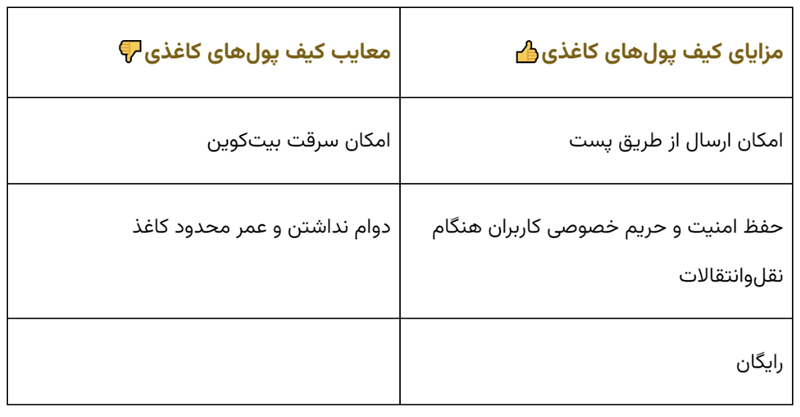 | مزایای کیف پول‌های کاغذی👍 | معایب کیف پول‌های کاغذی👎 |
|---|---|
| امکان ارسال از طریق پست | امکان سرقت بیت‌کوین |
| حفظ امنیت و حریم خصوصی کاربران هنگام نقل‌وانتقالات | دوام نداشتن و عمر محدود کاغذ |
| رایگان | |